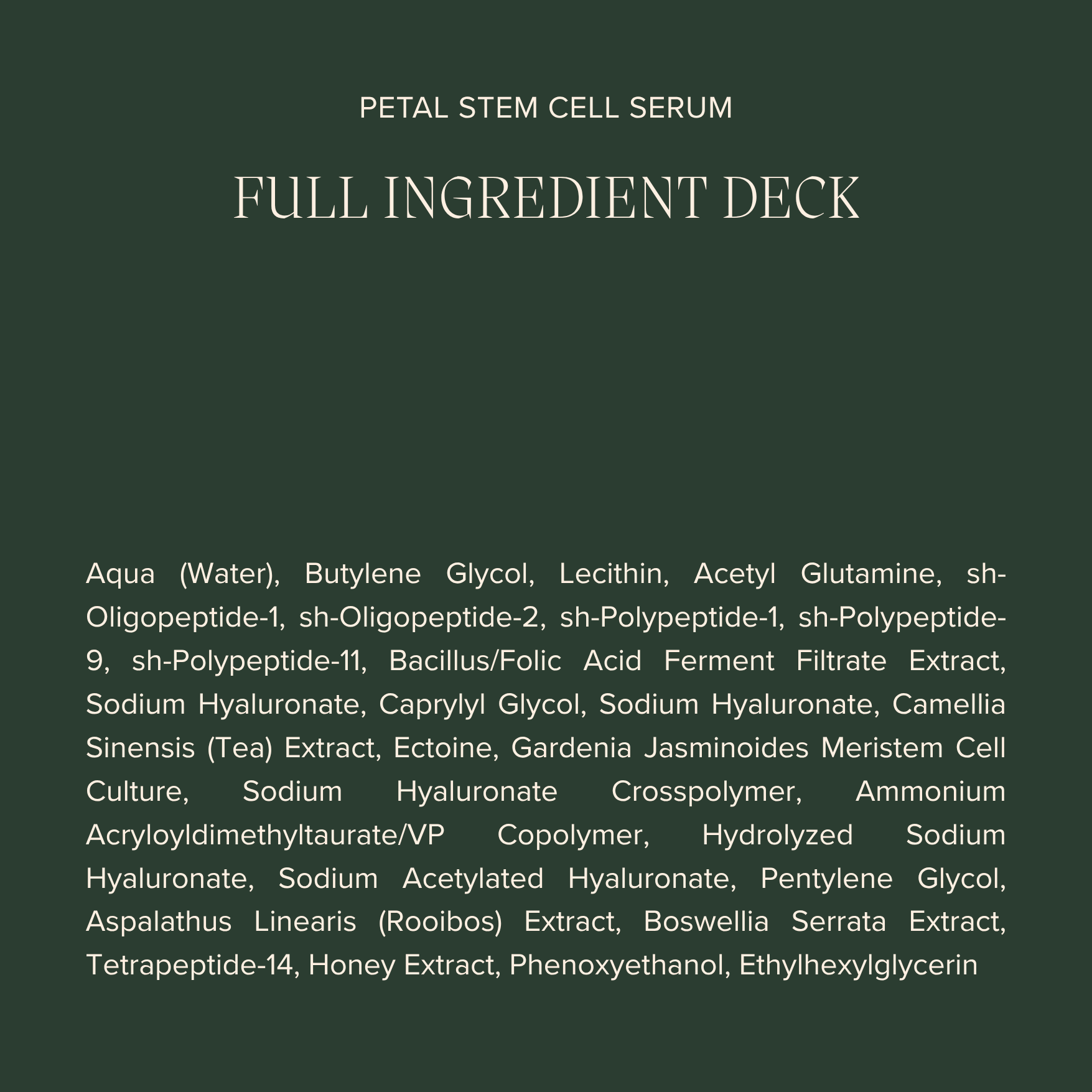 PETAL STEM CELL SERUM

FULL INGREDIENT DECK

Aqua (Water), Butylene Glycol, Lecithin, Acetyl Glutamine, sh-Oligopeptide-1, sh-Oligopeptide-2, sh-Polypeptide-1, sh-Polypeptide-9, sh-Polypeptide-11, Bacillus/Folic Acid Ferment Filtrate Extract, Sodium Hyaluronate, Caprylyl Glycol, Sodium Hyaluronate, Camellia Sinensis (Tea) Extract, Ectoine, Gardenia Jasminoides Meristem Cell Culture, Sodium Hyaluronate Crosspolymer, Ammonium Acryloyldimethyltaurate/VP Copolymer, Hydrolyzed Sodium Hyaluronate, Sodium Acetylated Hyaluronate, Pentylene Glycol, Aspalathus Linearis (Rooibos) Extract, Boswellia Serrata Extract, Tetrapeptide-14, Honey Extract, Phenoxyethanol, Ethylhexylglycerin